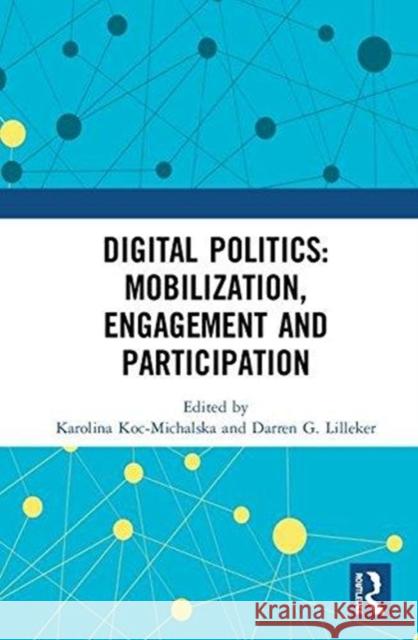 DIGITAL POLITICS: MOBILIZATION, ENGAGEMENT AND PARTICIPATION

Edited by
Karolina Koc-Michalska and Darren G. Lilleker

ROUTLEDGE